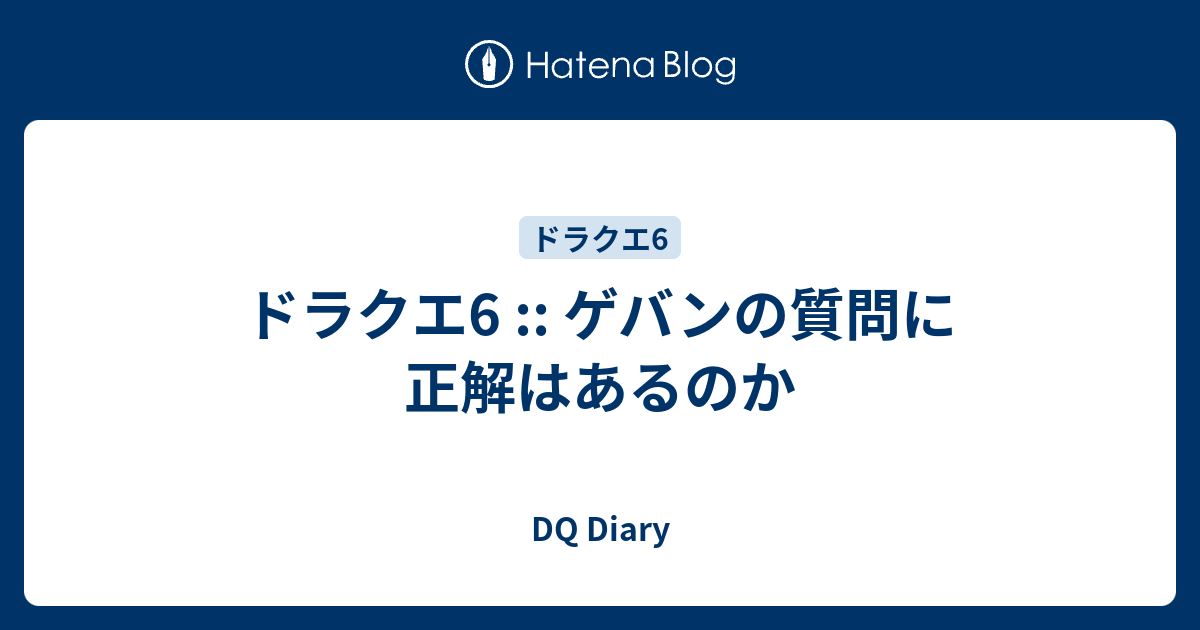 Hatena Blog

ドラクエ6

ドラクエ6 :: ゲバンの質問に正解はあるのか

DQ Diary